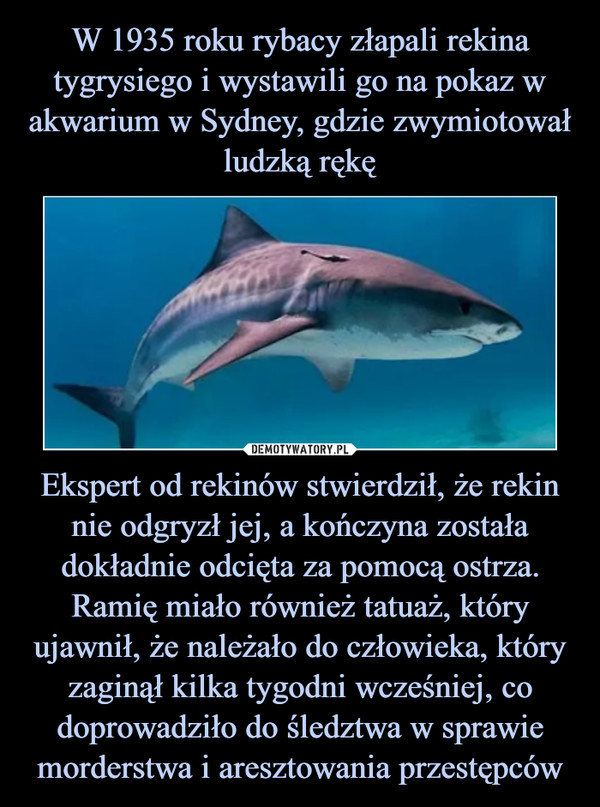 W 1935 roku rybacy złapali rekina tygrysiego i wystawili go na pokaz w akwarium w Sydney, gdzie zwymiotował ludzką rękę

DEMOTYWATORY.PL

Ekspert od rekinów stwierdził, że rekin nie odgryzł jej, a kończyna została dokładnie odcięta za pomocą ostrza. Ramię miało również tatuaż, który ujawnił, że należało do człowieka, który zaginął kilka tygodni wcześniej, co doprowadziło do śledztwa w sprawie morderstwa i aresztowania przestępców